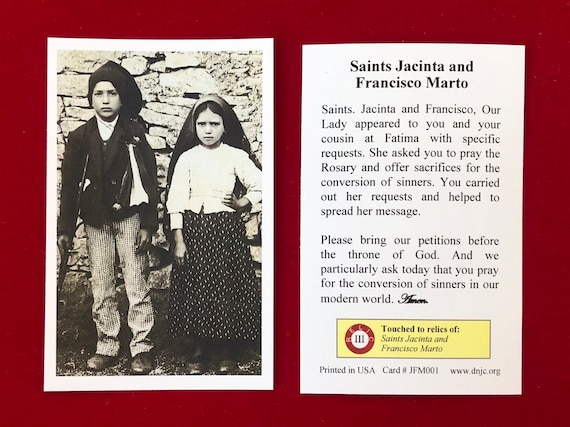 Saints Jacinta and Francisco Marto

Saints. Jacinta and Francisco, Our Lady appeared to you and your cousin at Fatima with specific requests. She asked you to pray the Rosary and offer sacrifices for the conversion of sinners. You carried out her requests and helped to spread her message.

Please bring our petitions before the throne of God. And we particularly ask today that you pray for the conversion of sinners in our modern world. Amen.

RELIC III

Touched to relics of:
Saints Jacinta and Francisco Marto

Printed in USA Card # JFM001 www.dnjc.org